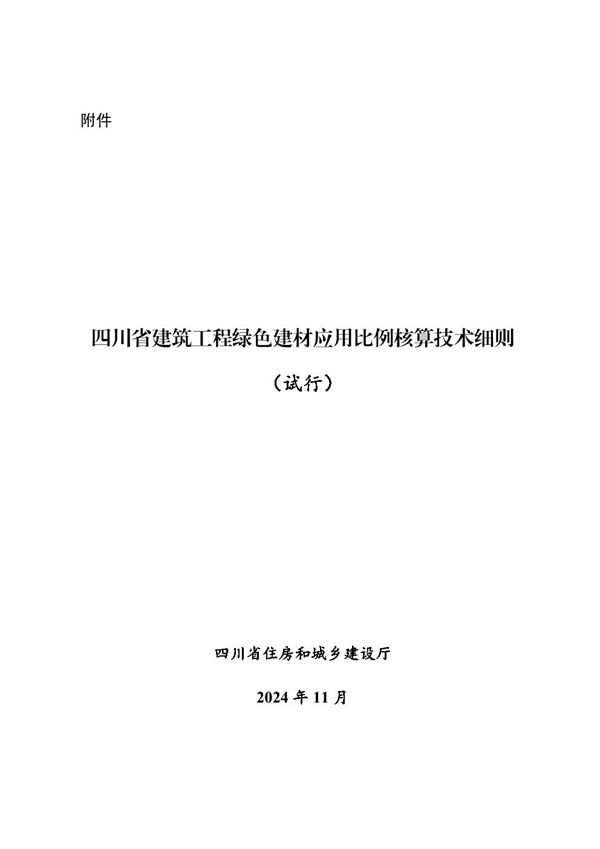 附件

四川省建筑工程绿色建材应用比例核算技术细则

（试行）

四川省住房和城乡建设厅

2024 年 11 月